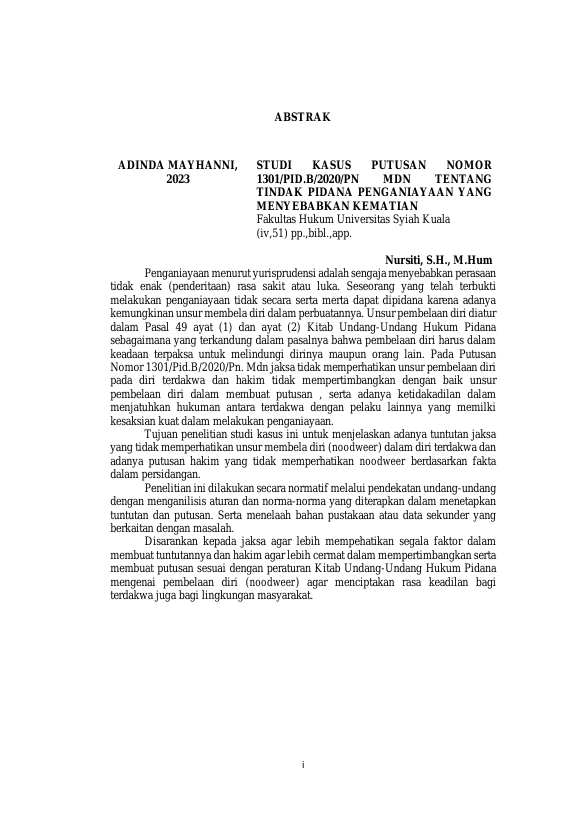 ABSTRAK

ADINDA MAYHANNI, 2023

STUDI KASUS PUTUSAN NOMOR 1301/PID.B/2020/PN MDN TENTANG TINDAK PIDANA PENGANIAYAAN YANG MENYEBABKAN KEMATIAN
Fakultas Hukum Universitas Syiah Kuala
(iv,51) pp.,bibl.,app.

Nursiti, S.H., M.Hum

Penganiayaan menurut yurisprudensi adalah sengaja menyebabkan perasaan tidak enak (penderitaan) rasa sakit atau luka. Seseorang yang telah terbukti melakukan penganiayaan tidak secara serta merta dapat dipidana karena adanya kemungkinan unsur membela diri dalam perbuatannya. Unsur pembelaan diri diatur dalam Pasal 49 ayat (1) dan ayat (2) Kitab Undang-Undang Hukum Pidana sebagaimana yang terkandung dalam pasalnya bahwa pembelaan diri harus dalam keadaan terpaksa untuk melindungi dirinya maupun orang lain. Pada Putusan Nomor 1301/Pid.B/2020/Pn. Mdn jaksa tidak memperhatikan unsur pembelaan diri pada diri terdakwa dan hakim tidak mempertimbangkan dengan baik unsur pembelaan diri dalam membuat putusan , serta adanya ketidakadilan dalam menjatuhkan hukuman antara terdakwa dengan pelaku lainnya yang memilki kesaksian kuat dalam melakukan penganiayaan.

Tujuan penelitian studi kasus ini untuk menjelaskan adanya tuntutan jaksa yang tidak memperhatikan unsur membela diri (noodweer) dalam diri terdakwa dan adanya putusan hakim yang tidak memperhatikan noodweer berdasarkan fakta dalam persidangan.

Penelitian ini dilakukan secara normatif melalui pendekatan undang-undang dengan menganilisis aturan dan norma-norma yang diterapkan dalam menetapkan tuntutan dan putusan. Serta menelaah bahan pustakaan atau data sekunder yang berkaitan dengan masalah.

Disarankan kepada jaksa agar lebih mempehatikan segala faktor dalam membuat tuntutannya dan hakim agar lebih cermat dalam mempertimbangkan serta membuat putusan sesuai dengan peraturan Kitab Undang-Undang Hukum Pidana mengenai pembelaan diri (noodweer) agar menciptakan rasa keadilan bagi terdakwa juga bagi lingkungan masyarakat.

i